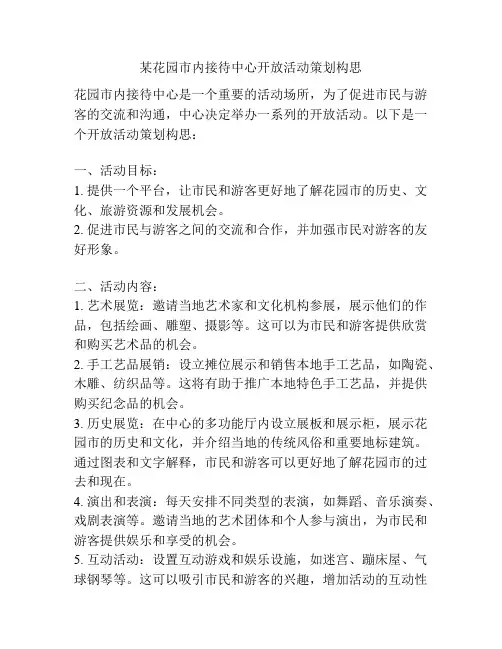 某花园市内接待中心开放活动策划构思

花园市内接待中心是一个重要的活动场所，为了促进市民与游客的交流和沟通，中心决定举办一系列的开放活动。以下是一个开放活动策划构思：

一、活动目标：
1. 提供一个平台，让市民和游客更好地了解花园市的历史、文化、旅游资源和发展机会。
2. 促进市民与游客之间的交流和合作，并加强市民对游客的友好形象。

二、活动内容：
1. 艺术展览：邀请当地艺术家和文化机构参展，展示他们的作品，包括绘画、雕塑、摄影等。这可以为市民和游客提供欣赏和购买艺术品的机会。
2. 手工艺品展销：设立摊位展示和销售本地手工艺品，如陶瓷、木雕、纺织品等。这将有助于推广本地特色手工艺品，并提供购买纪念品的机会。
3. 历史展览：在中心的多功能厅内设立展板和展示柜，展示花园市的历史和文化，并介绍当地的传统风俗和重要地标建筑。通过图表和文字解释，市民和游客可以更好地了解花园市的过去和现在。
4. 演出和表演：每天安排不同类型的表演，如舞蹈、音乐演奏、戏剧表演等。邀请当地的艺术团体和个人参与演出，为市民和游客提供娱乐和享受的机会。
5. 互动活动：设置互动游戏和娱乐设施，如迷宫、蹦床屋、气球钢琴等。这可以吸引市民和游客的兴趣，增加活动的互动性